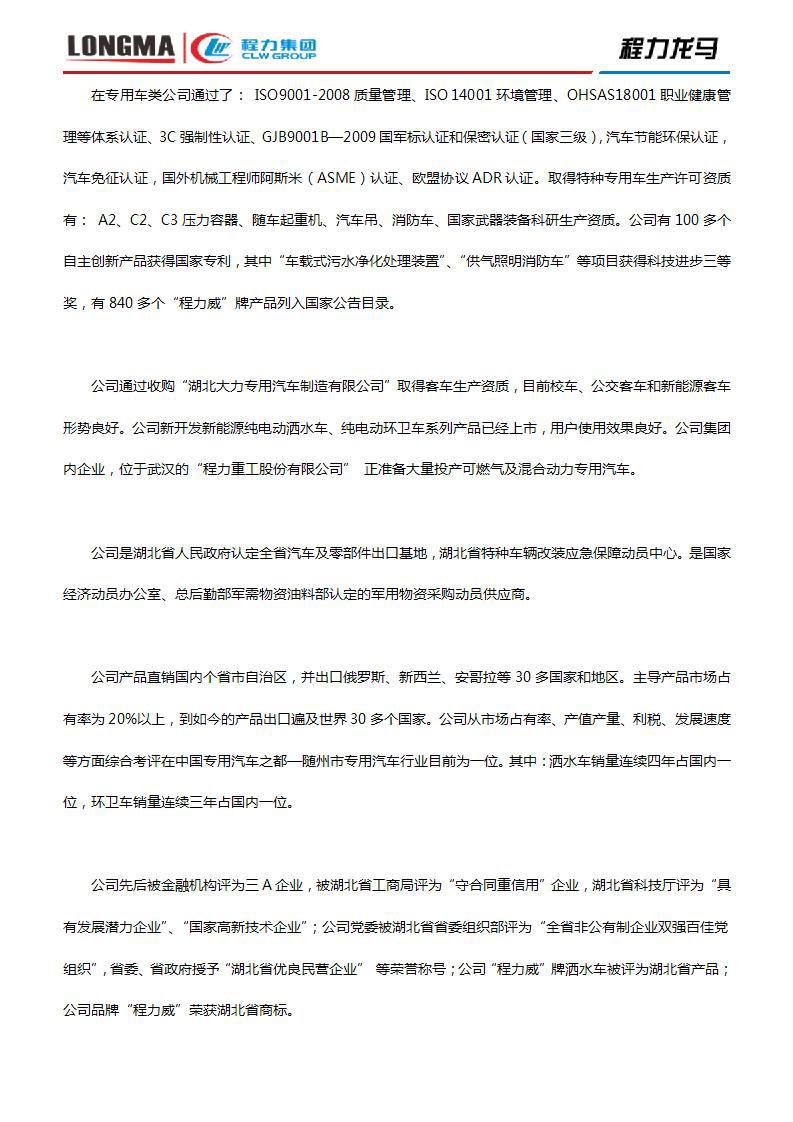 LONGMA 程力集团 CLW GROUP 程力龙马

在专用车类公司通过了： ISO9001-2008 质量管理、ISO 14001 环境管理、OHSAS18001 职业健康管理等体系认证、3C 强制性认证、GJB9001B—2009 国军标认证和保密认证（国家三级），汽车节能环保认证，汽车免征认证，国外机械工程师阿斯米（ASME）认证、欧盟协议 ADR 认证。取得特种专用车生产许可资质有： A2、C2、C3 压力容器、随车起重机、汽车吊、消防车、国家武器装备科研生产资质。公司有 100 多个自主创新产品获得国家专利，其中“车载式污水净化处理装置”、“供气照明消防车”等项目获得科技进步三等奖，有 840 多个“程力威”牌产品列入国家公告目录。

公司通过收购“湖北大力专用汽车制造有限公司”取得客车生产资质，目前校车、公交客车和新能源客车形势良好。公司新开发新能源纯电动洒水车、纯电动环卫车系列产品已经上市，用户使用效果良好。公司集团内企业，位于武汉的“程力重工股份有限公司” 正准备大量投产可燃气及混合动力专用汽车。

公司是湖北省人民政府认定全省汽车及零部件出口基地，湖北省特种车辆改装应急保障动员中心。是国家经济动员办公室、总后勤部军需物资油料部认定的军用物资采购动员供应商。

公司产品直销国内个省市自治区，并出口俄罗斯、新西兰、安哥拉等 30 多国家和地区。主导产品市场占有率为 20%以上，到如今的产品出口遍及世界 30 多个国家。公司从市场占有率、产值产量、利税、发展速度等方面综合考评在中国专用汽车之都—随州市专用汽车行业目前为一位。其中：洒水车销量连续四年占国内一位，环卫车销量连续三年占国内一位。

公司先后被金融机构评为三 A 企业，被湖北省工商局评为“守合同重信用”企业，湖北省科技厅评为“具有发展潜力企业”、“国家高新技术企业”；公司党委被湖北省省委组织部评为“全省非公有制企业双强百佳党组织”，省委、省政府授予“湖北省优良民营企业” 等荣誉称号；公司“程力威”牌洒水车被评为湖北省产品；公司品牌“程力威”荣获湖北省商标。